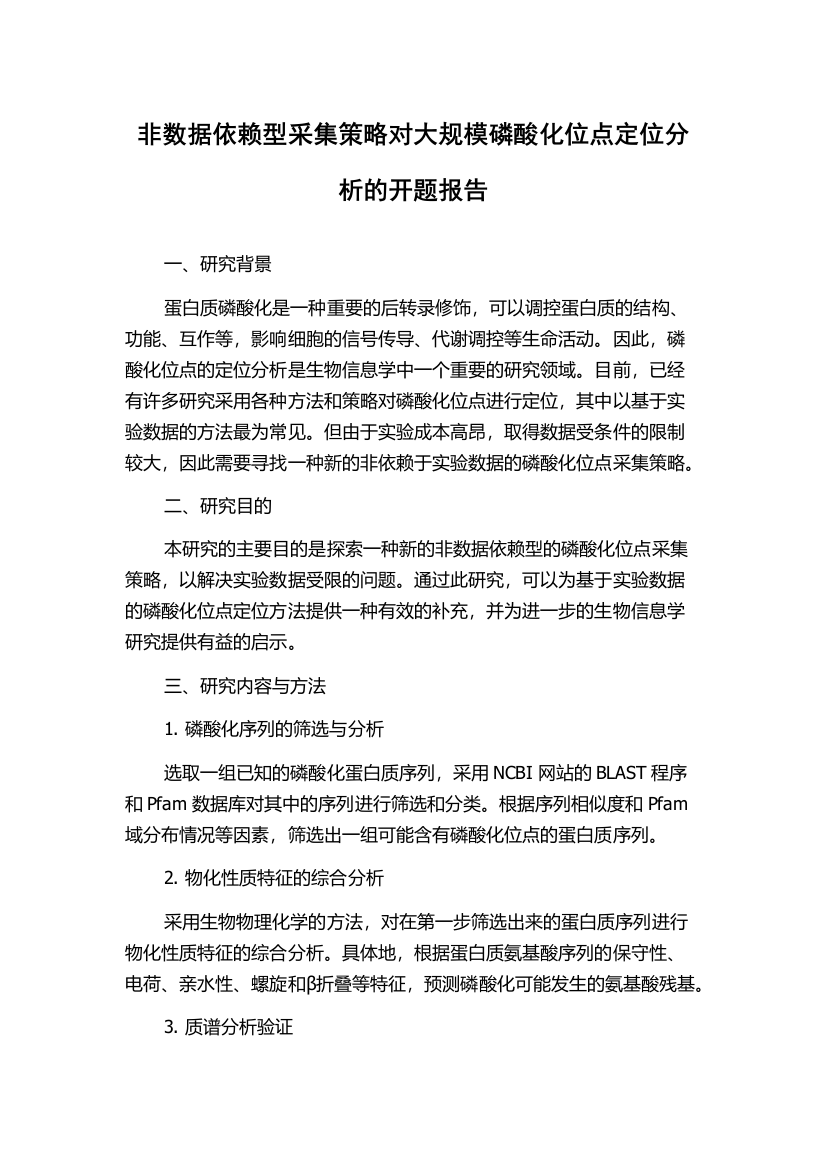 非数据依赖型采集策略对大规模磷酸化位点定位分析的开题报告

一、研究背景

蛋白质磷酸化是一种重要的后转录修饰，可以调控蛋白质的结构、功能、互作等，影响细胞的信号传导、代谢调控等生命活动。因此，磷酸化位点的定位分析是生物信息学中一个重要的研究领域。目前，已经有许多研究采用各种方法和策略对磷酸化位点进行定位，其中以基于实验数据的方法最为常见。但由于实验成本高昂，取得数据受条件的限制较大，因此需要寻找一种新的非依赖于实验数据的磷酸化位点采集策略。

二、研究目的

本研究的主要目的是探索一种新的非数据依赖型的磷酸化位点采集策略，以解决实验数据受限的问题。通过此研究，可以为基于实验数据的磷酸化位点定位方法提供一种有效的补充，并为进一步的生物信息学研究提供有益的启示。

三、研究内容与方法

1. 磷酸化序列的筛选与分析

选取一组已知的磷酸化蛋白质序列，采用 NCBI 网站的 BLAST 程序和 Pfam 数据库对其中的序列进行筛选和分类。根据序列相似度和 Pfam 域分布情况等因素，筛选出一组可能含有磷酸化位点的蛋白质序列。

2. 物化性质特征的综合分析

采用生物物理化学的方法，对在第一步筛选出来的蛋白质序列进行物化性质特征的综合分析。具体地，根据蛋白质氨基酸序列的保守性、电荷、亲水性、螺旋和β折叠等特征，预测磷酸化可能发生的氨基酸残基。

3. 质谱分析验证